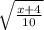 $\sqrt{\frac{x+4}{10}}$